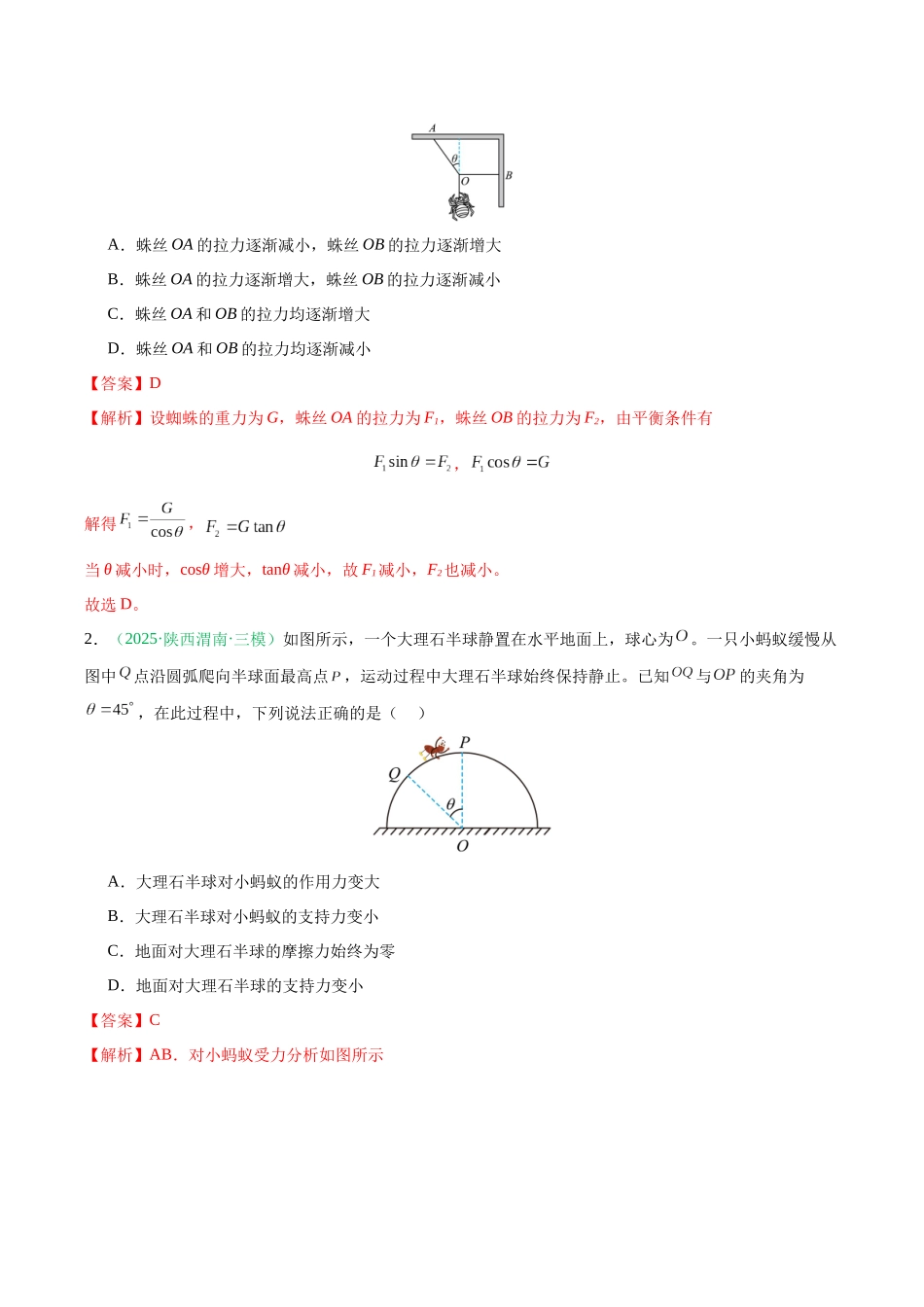 A

θ

O

B

A．蛛丝OA的拉力逐渐减小，蛛丝OB的拉力逐渐增大

B．蛛丝OA的拉力逐渐增大，蛛丝OB的拉力逐渐减小

C．蛛丝OA和OB的拉力均逐渐增大

D．蛛丝OA和OB的拉力均逐渐减小

【答案】D

【解析】设蜘蛛的重力为G，蛛丝OA的拉力为$F_1$，蛛丝OB的拉力为$F_2$，由平衡条件有

$F_1\sin\theta=F_2$，$F_1\cos\theta=G$

解得$F_1=\frac{G}{\cos\theta}$，$F_2=G\tan\theta$

当θ减小时，cosθ增大，tanθ减小，故$F_1$减小，$F_2$也减小。

故选D。

2．（2025·陕西渭南·三模）如图所示，一个大理石半球静置在水平地面上，球心为O。一只小蚂蚁缓慢从图中Q点沿圆弧爬向半球面最高点P，运动过程中大理石半球始终保持静止。已知OQ与OP的夹角为$\theta=45^\circ$，在此过程中，下列说法正确的是（　）

P

Q

θ

O

A．大理石半球对小蚂蚁的作用力变大

B．大理石半球对小蚂蚁的支持力变小

C．地面对大理石半球的摩擦力始终为零

D．地面对大理石半球的支持力变小

【答案】C

【解析】AB．对小蚂蚁受力分析如图所示